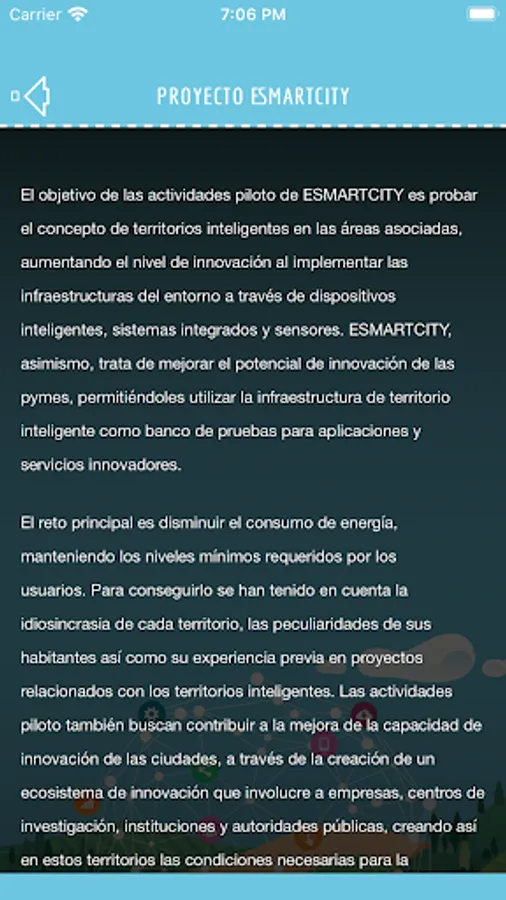 Carrier 7:06 PM

PROYECTO ESMARTCITY

El objetivo de las actividades piloto de ESMARTCITY es probar el concepto de territorios inteligentes en las áreas asociadas, aumentando el nivel de innovación al implementar las infraestructuras del entorno a través de dispositivos inteligentes, sistemas integrados y sensores. ESMARTCITY, asimismo, trata de mejorar el potencial de innovación de las pymes, permitiéndoles utilizar la infraestructura de territorio inteligente como banco de pruebas para aplicaciones y servicios innovadores.

El reto principal es disminuir el consumo de energía, manteniendo los niveles mínimos requeridos por los usuarios. Para conseguirlo se han tenido en cuenta la idiosincrasia de cada territorio, las peculiaridades de sus habitantes así como su experiencia previa en proyectos relacionados con los territorios inteligentes. Las actividades piloto también buscan contribuir a la mejora de la capacidad de innovación de las ciudades, a través de la creación de un ecosistema de innovación que involucre a empresas, centros de investigación, instituciones y autoridades públicas, creando así en estos territorios las condiciones necesarias para la